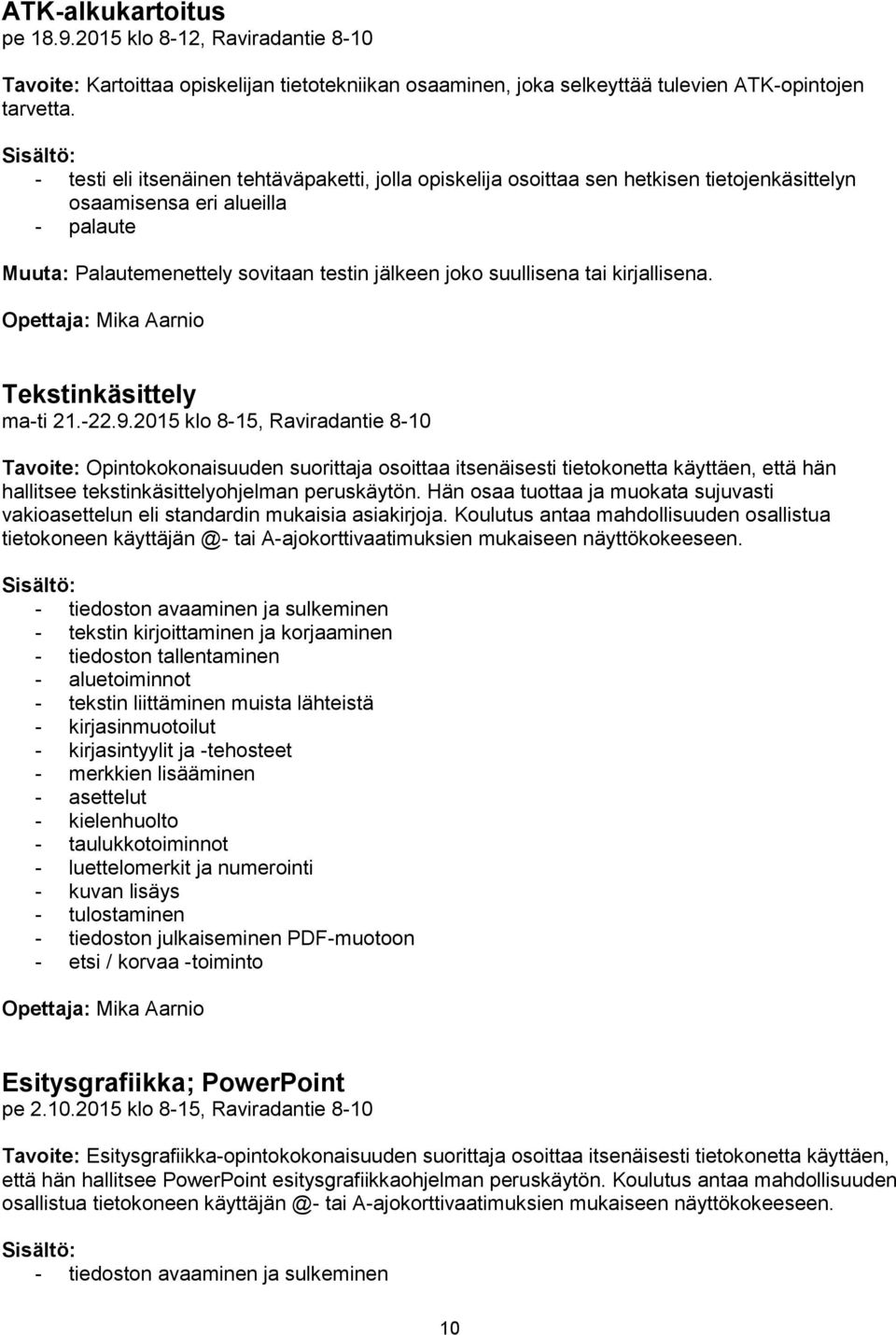 ATK-alkukartoitus
pe 18.9.2015 klo 8-12, Raviradantie 8-10

Tavoite: Kartoittaa opiskelijan tietotekniikan osaaminen, joka selkeyttää tulevien ATK-opintojen tarvetta.

Sisältö:
- testi eli itsenäinen tehtäväpaketti, jolla opiskelija osoittaa sen hetkisen tietojenkäsittelyn osaamisensa eri alueilla
- palaute

Muuta: Palautemenettely sovitaan testin jälkeen joko suullisena tai kirjallisena.

Opettaja: Mika Aarnio

Tekstinkäsittely
ma-ti 21.-22.9.2015 klo 8-15, Raviradantie 8-10

Tavoite: Opintokokonaisuuden suorittaja osoittaa itsenäisesti tietokonetta käyttäen, että hän hallitsee tekstinkäsittelyohjelman peruskäytön. Hän osaa tuottaa ja muokata sujuvasti vakioasettelun eli standardin mukaisia asiakirjoja. Koulutus antaa mahdollisuuden osallistua tietokoneen käyttäjän @- tai A-ajokorttivaatimuksien mukaiseen näyttökokeeseen.

Sisältö:
- tiedoston avaaminen ja sulkeminen
- tekstin kirjoittaminen ja korjaaminen
- tiedoston tallentaminen
- aluetoiminnot
- tekstin liittäminen muista lähteistä
- kirjasinmuotoilut
- kirjasintyylit ja -tehosteet
- merkkien lisääminen
- asettelut
- kielenhuolto
- taulukkotoiminnot
- luettelomerkit ja numerointi
- kuvan lisäys
- tulostaminen
- tiedoston julkaiseminen PDF-muotoon
- etsi / korvaa -toiminto

Opettaja: Mika Aarnio

Esitysgrafiikka; PowerPoint
pe 2.10.2015 klo 8-15, Raviradantie 8-10

Tavoite: Esitysgrafiikka-opintokokonaisuuden suorittaja osoittaa itsenäisesti tietokonetta käyttäen, että hän hallitsee PowerPoint esitysgrafiikkaohjelman peruskäytön. Koulutus antaa mahdollisuuden osallistua tietokoneen käyttäjän @- tai A-ajokorttivaatimuksien mukaiseen näyttökokeeseen.

Sisältö:
- tiedoston avaaminen ja sulkeminen

10